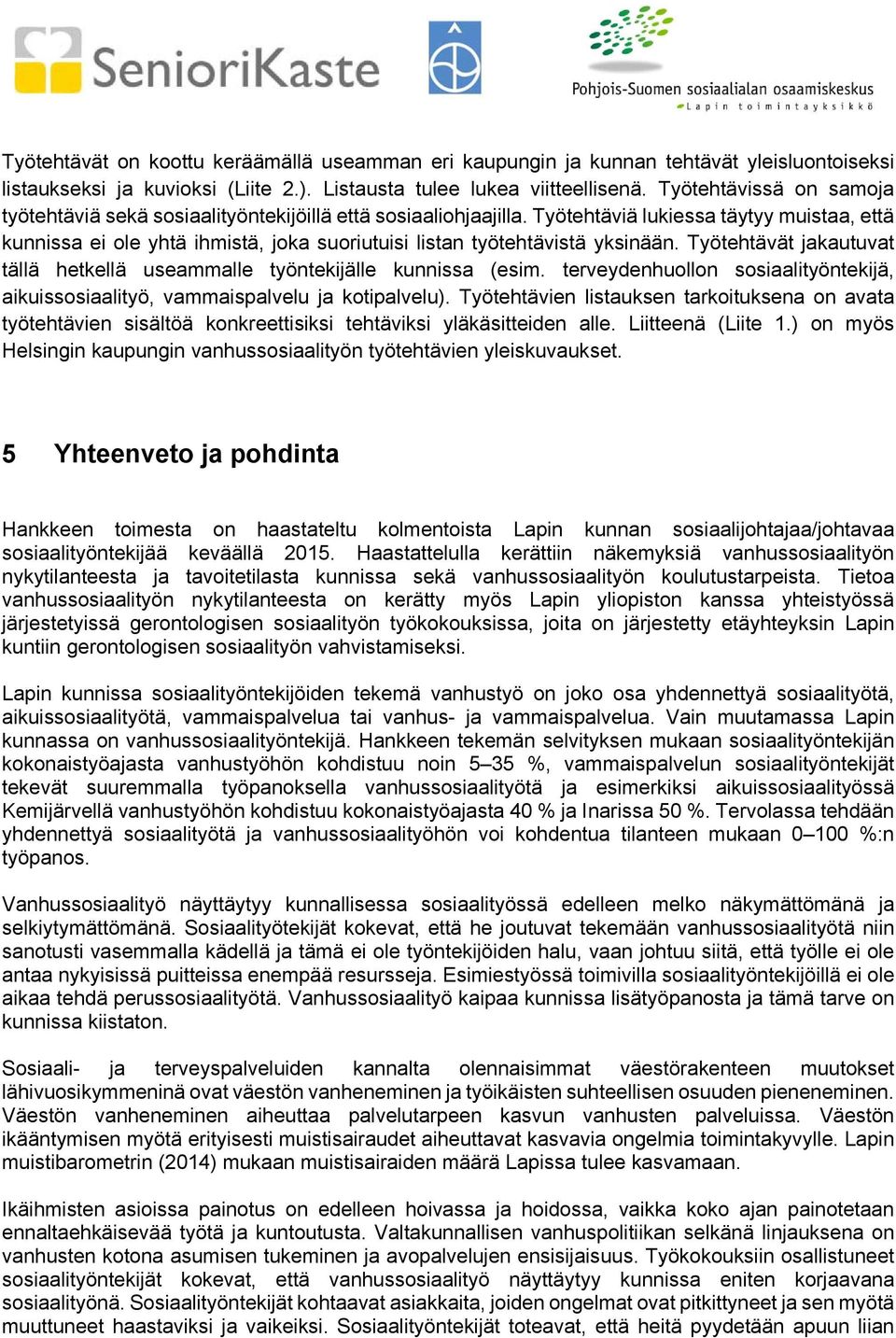 SenioriKaste

Pohjois-Suomen sosiaalialan osaamiskeskus
Lapin toimintayksikkö

Työtehtävät on koottu keräämällä useamman eri kaupungin ja kunnan tehtävät yleisluontoiseksi listaukseksi ja kuvioksi (Liite 2.). Listausta tulee lukea viitteellisenä. Työtehtävissä on samoja työtehtäviä sekä sosiaalityöntekijöillä että sosiaaliohjaajilla. Työtehtäviä lukiessa täytyy muistaa, että kunnissa ei ole yhtä ihmistä, joka suoriutuisi listan työtehtävistä yksinään. Työtehtävät jakautuvat tällä hetkellä useammalle työntekijälle kunnissa (esim. terveydenhuollon sosiaalityöntekijä, aikuissosiaalityö, vammaispalvelu ja kotipalvelu). Työtehtävien listauksen tarkoituksena on avata työtehtävien sisältöä konkreettisiksi tehtäviksi yläkäsitteiden alle. Liitteenä (Liite 1.) on myös Helsingin kaupungin vanhussosiaalityön työtehtävien yleiskuvaukset.

5 Yhteenveto ja pohdinta

Hankkeen toimesta on haastateltu kolmentoista Lapin kunnan sosiaalijohtajaa/johtavaa sosiaalityöntekijää keväällä 2015. Haastattelulla kerättiin näkemyksiä vanhussosiaalityön nykytilanteesta ja tavoitetilasta kunnissa sekä vanhussosiaalityön koulutustarpeista. Tietoa vanhussosiaalityön nykytilanteesta on kerätty myös Lapin yliopiston kanssa yhteistyössä järjestetyissä gerontologisen sosiaalityön työkokouksissa, joita on järjestetty etäyhteyksin Lapin kuntiin gerontologisen sosiaalityön vahvistamiseksi.

Lapin kunnissa sosiaalityöntekijöiden tekemä vanhustyö on joko osa yhdennettyä sosiaalityötä, aikuissosiaalityötä, vammaispalvelua tai vanhus- ja vammaispalvelua. Vain muutamassa Lapin kunnassa on vanhussosiaalityöntekijä. Hankkeen tekemän selvityksen mukaan sosiaalityöntekijän kokonaistyöajasta vanhustyöhön kohdistuu noin 5–35 %, vammaispalvelun sosiaalityöntekijät tekevät suuremmalla työpanoksella vanhussosiaalityötä ja esimerkiksi aikuissosiaalityössä Kemijärvellä vanhustyöhön kohdistuu kokonaistyöajasta 40 % ja Inarissa 50 %. Tervolassa tehdään yhdennettyä sosiaalityötä ja vanhussosiaalityöhön voi kohdentua tilanteen mukaan 0–100 %:n työpanos.

Vanhussosiaalityö näyttäytyy kunnallisessa sosiaalityössä edelleen melko näkymättömänä ja selkiytymättömänä. Sosiaalityötekijät kokevat, että he joutuvat tekemään vanhussosiaalityötä niin sanotusti vasemmalla kädellä ja tämä ei ole työntekijöiden halu, vaan johtuu siitä, että työlle ei ole antaa nykyisissä puitteissa enempää resursseja. Esimiestyössä toimivilla sosiaalityöntekijöillä ei ole aikaa tehdä perussosiaalityötä. Vanhussosiaalityö kaipaa kunnissa lisätyöpanosta ja tämä tarve on kunnissa kiistaton.

Sosiaali- ja terveyspalveluiden kannalta olennaisimmat väestörakenteen muutokset lähivuosikymmeninä ovat väestön vanheneminen ja työikäisten suhteellisen osuuden pieneneminen. Väestön vanheneminen aiheuttaa palvelutarpeen kasvun vanhusten palveluissa. Väestön ikääntymisen myötä erityisesti muistisairaudet aiheuttavat kasvavia ongelmia toimintakyvylle. Lapin muistibarometrin (2014) mukaan muistisairaiden määrä Lapissa tulee kasvamaan.

Ikäihmisten asioissa painotus on edelleen hoivassa ja hoidossa, vaikka koko ajan painotetaan ennaltaehkäisevää työtä ja kuntoutusta. Valtakunnallisen vanhuspolitiikan selkänä linjauksena on vanhusten kotona asumisen tukeminen ja avopalvelujen ensisijaisuus. Työkokouksiin osallistuneet sosiaalityöntekijät kokevat, että vanhussosiaalityö näyttäytyy kunnissa eniten korjaavana sosiaalityönä. Sosiaalityöntekijät kohtaavat asiakkaita, joiden ongelmat ovat pitkittyneet ja sen myötä muuttuneet haastaviksi ja vaikeiksi. Sosiaalityöntekijät toteavat, että heitä pyydetään apuun liian